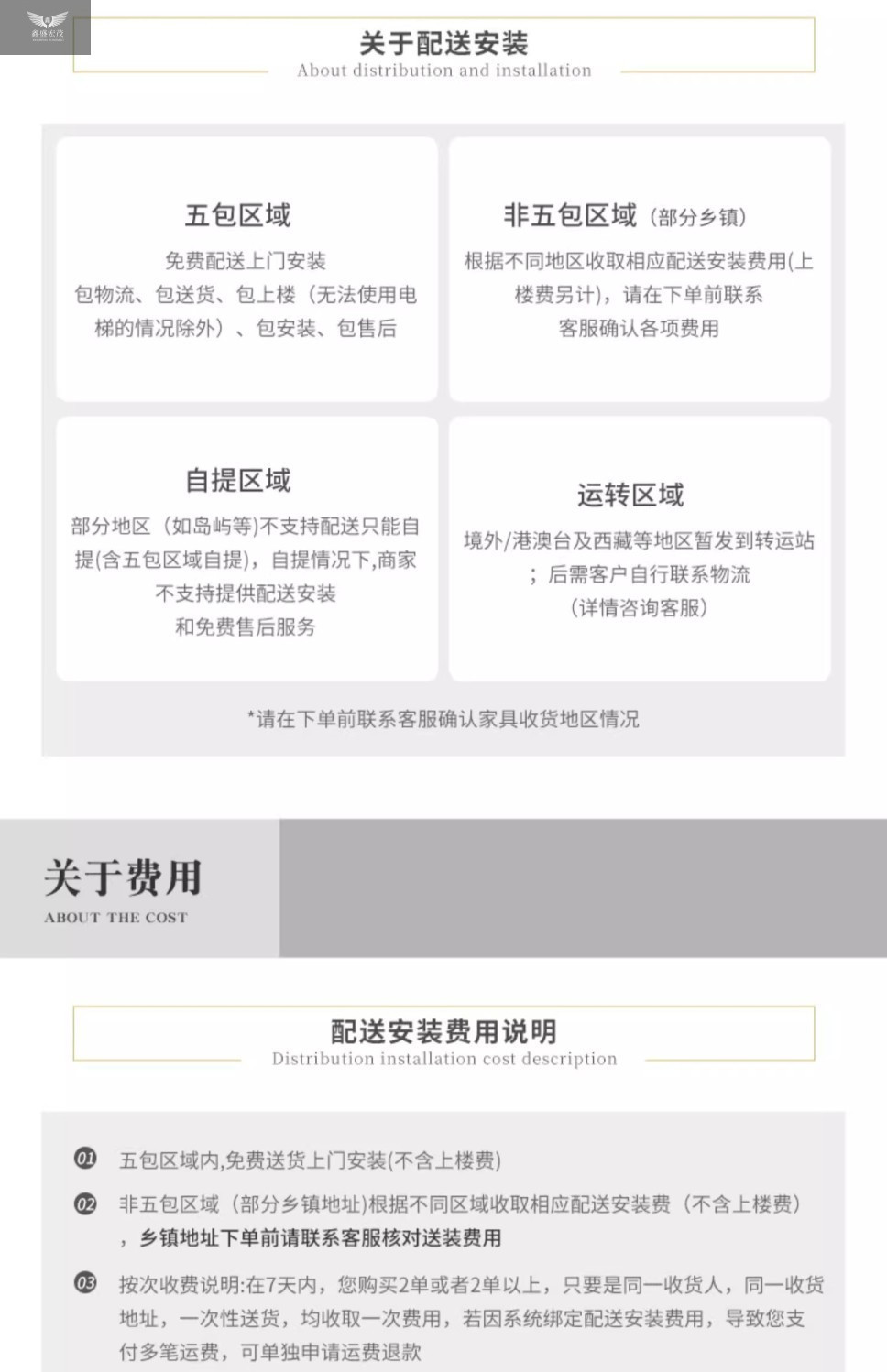 关于配送安装
About distribution and installation

五包区域
免费配送上门安装
包物流、包送货、包上楼（无法使用电梯的情况除外）、包安装、包售后

非五包区域（部分乡镇）
根据不同地区收取相应配送安装费用(上楼费另计)，请在下单前联系客服确认各项费用

自提区域
部分地区（如岛屿等)不支持配送只能自提(含五包区域自提)，自提情况下,商家不支持提供配送安装和免费售后服务

运转区域
境外/港澳台及西藏等地区暂发到转运站；后需客户自行联系物流（详情咨询客服）

*请在下单前联系客服确认家具收货地区情况

关于费用
ABOUT THE COST

配送安装费用说明
Distribution installation cost description

01 五包区域内,免费送货上门安装(不含上楼费)

02 非五包区域（部分乡镇地址)根据不同区域收取相应配送安装费（不含上楼费），乡镇地址下单前请联系客服核对送装费用

03 按次收费说明:在7天内，您购买2单或者2单以上，只要是同一收货人，同一收货地址，一次性送货，均收取一次费用，若因系统绑定配送安装费用，导致您支付多笔运费，可单独申请运费退款